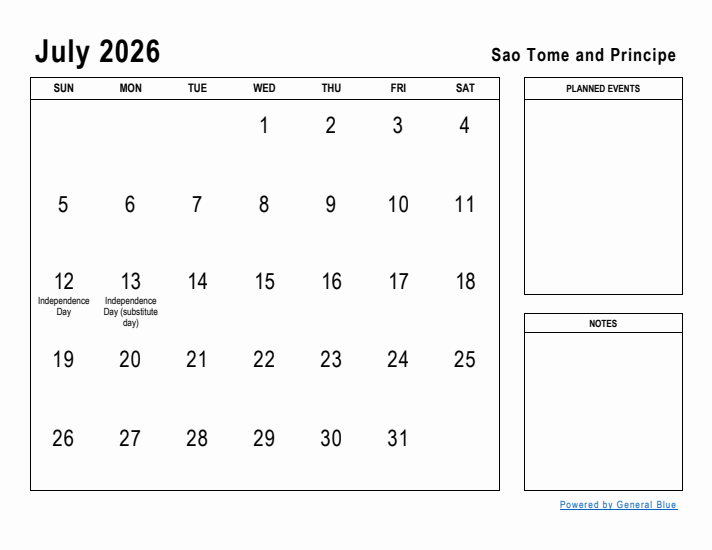 July 2026

Sao Tome and Principe

| SUN | MON | TUE | WED | THU | FRI | SAT |
|---|---|---|---|---|---|---|
| | | | 1 | 2 | 3 | 4 |
| 5 | 6 | 7 | 8 | 9 | 10 | 11 |
| 12 Independence Day | 13 Independence Day (substitute day) | 14 | 15 | 16 | 17 | 18 |
| 19 | 20 | 21 | 22 | 23 | 24 | 25 |
| 26 | 27 | 28 | 29 | 30 | 31 | |

PLANNED EVENTS

NOTES

Powered by General Blue